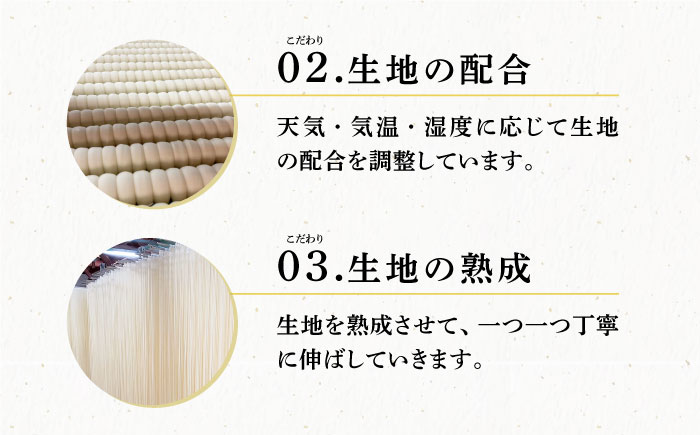 こだわり
02.生地の配合

天気・気温・湿度に応じて生地の配合を調整しています。

こだわり
03.生地の熟成

生地を熟成させて、一つ一つ丁寧に伸ばしていきます。